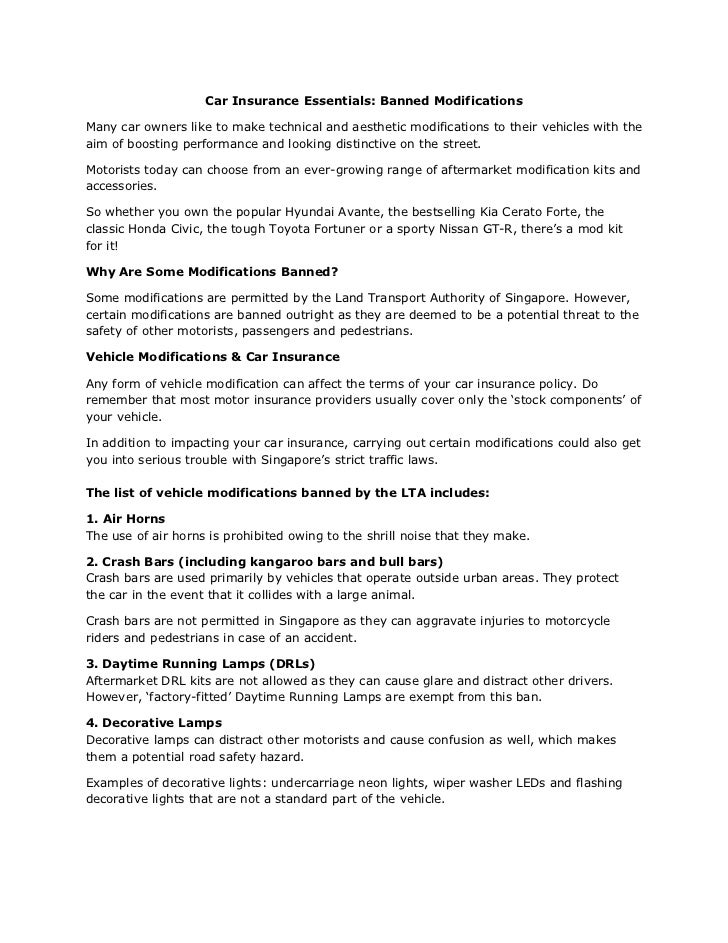 Car Insurance Essentials: Banned Modifications

Many car owners like to make technical and aesthetic modifications to their vehicles with the aim of boosting performance and looking distinctive on the street.

Motorists today can choose from an ever-growing range of aftermarket modification kits and accessories.

So whether you own the popular Hyundai Avante, the bestselling Kia Cerato Forte, the classic Honda Civic, the tough Toyota Fortuner or a sporty Nissan GT-R, there's a mod kit for it!

Why Are Some Modifications Banned?

Some modifications are permitted by the Land Transport Authority of Singapore. However, certain modifications are banned outright as they are deemed to be a potential threat to the safety of other motorists, passengers and pedestrians.

Vehicle Modifications & Car Insurance

Any form of vehicle modification can affect the terms of your car insurance policy. Do remember that most motor insurance providers usually cover only the 'stock components' of your vehicle.

In addition to impacting your car insurance, carrying out certain modifications could also get you into serious trouble with Singapore's strict traffic laws.

The list of vehicle modifications banned by the LTA includes:

1. Air Horns
The use of air horns is prohibited owing to the shrill noise that they make.

2. Crash Bars (including kangaroo bars and bull bars)
Crash bars are used primarily by vehicles that operate outside urban areas. They protect the car in the event that it collides with a large animal.

Crash bars are not permitted in Singapore as they can aggravate injuries to motorcycle riders and pedestrians in case of an accident.

3. Daytime Running Lamps (DRLs)
Aftermarket DRL kits are not allowed as they can cause glare and distract other drivers. However, 'factory-fitted' Daytime Running Lamps are exempt from this ban.

4. Decorative Lamps
Decorative lamps can distract other motorists and cause confusion as well, which makes them a potential road safety hazard.

Examples of decorative lights: undercarriage neon lights, wiper washer LEDs and flashing decorative lights that are not a standard part of the vehicle.